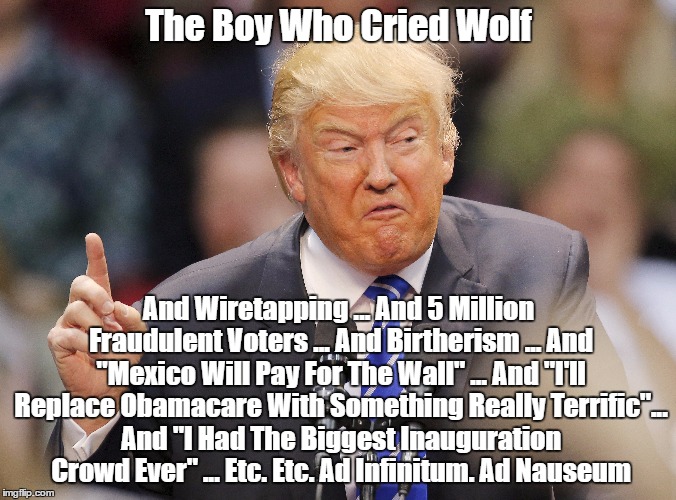 The Boy Who Cried Wolf

And Wiretapping ... And 5 Million Fraudulent Voters ... And Birtherism ... And "Mexico Will Pay For The Wall" ... And "I'll Replace Obamacare With Something Really Terrific"... And "I Had The Biggest Inauguration Crowd Ever" ... Etc. Etc. Ad Infinitum. Ad Nauseum

imgflip.com